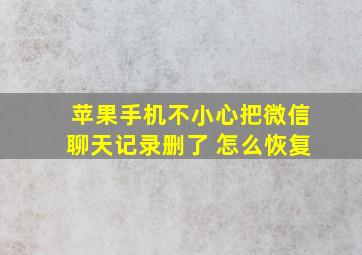 苹果手机不小心把微信聊天记录删了 怎么恢复